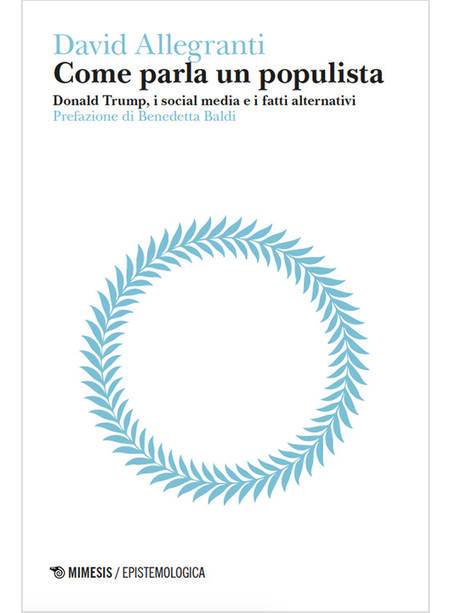 David Allegranti
Come parla un populista
Donald Trump, i social media e i fatti alternativi
Prefazione di Benedetta Baldi

MIMESIS / EPISTEMOLOGICA